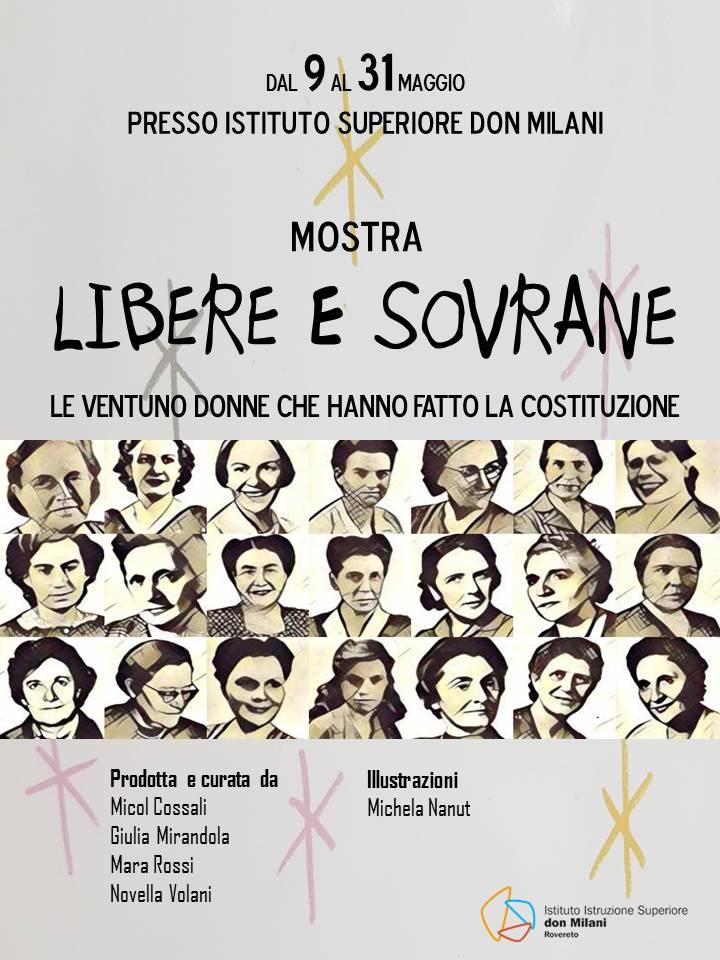 DAL 9 AL 31 MAGGIO
PRESSO ISTITUTO SUPERIORE DON MILANI

MOSTRA
LIBERE E SOVRANE

LE VENTUNO DONNE CHE HANNO FATTO LA COSTITUZIONE

Prodotta e curata da
Micol Cossali
Giulia Mirandola
Mara Rossi
Novella Volani

Illustrazioni
Michela Nanut

Istituto Istruzione Superiore
don Milani
Rovereto